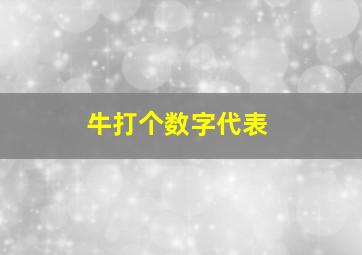 牛打个数字代表